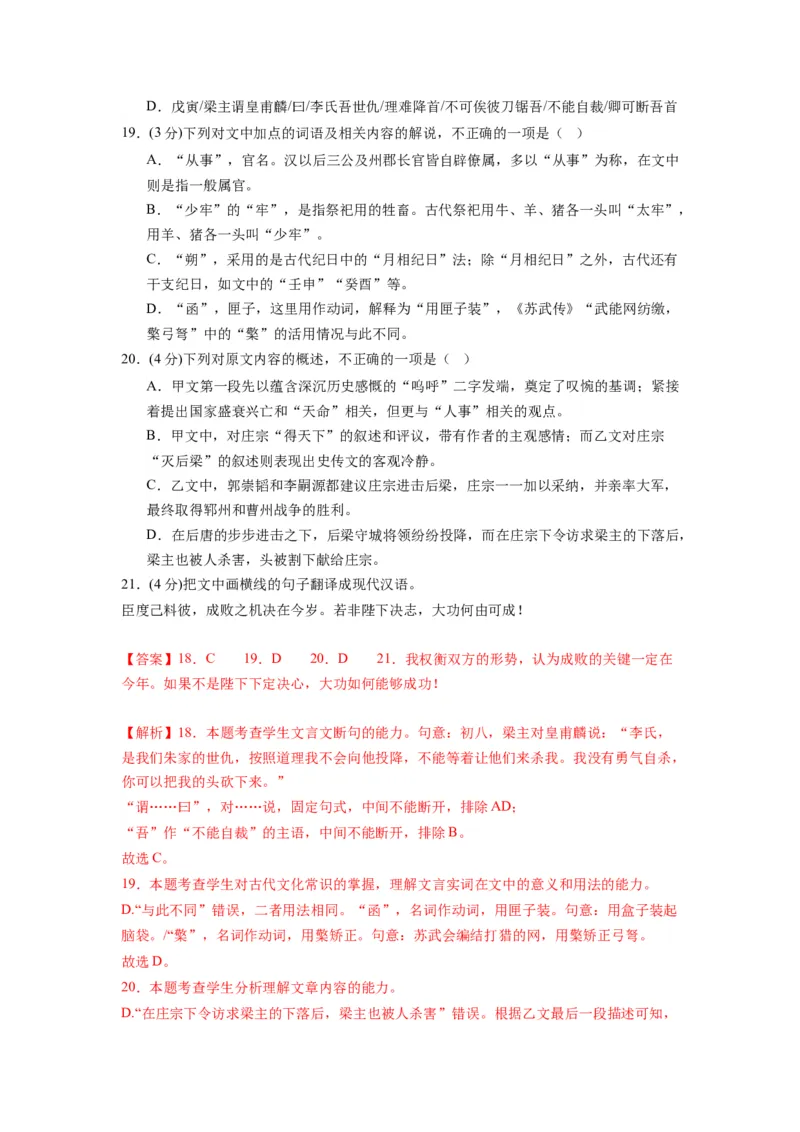 D．戊寅/梁主谓皇甫麟/曰/李氏吾世仇/理难降首/不可俟彼刀锯吾/不能自裁/卿可断吾首

19．(3 分)下列对文中加点的词语及相关内容的解说，不正确的一项是（ ）

A．“从事”，官名。汉以后三公及州郡长官皆自辟僚属，多以“从事”为称，在文中则是指一般属官。

B．“少牢”的“牢”，是指祭祀用的牲畜。古代祭祀用牛、羊、猪各一头叫“太牢”，用羊、猪各一头叫“少牢”。

C．“朔”，采用的是古代纪日中的“月相纪日”法；除“月相纪日”之外，古代还有干支纪日，如文中的“壬申”“癸酉”等。

D．“函”，匣子，这里用作动词，解释为“用匣子装”，《苏武传》“武能网纺缴，檠弓弩”中的“檠”的活用情况与此不同。

20．(4 分)下列对原文内容的概述，不正确的一项是（ ）

A．甲文第一段先以蕴含深沉历史感慨的“呜呼”二字发端，奠定了叹惋的基调；紧接着提出国家盛衰兴亡和“天命”相关，但更与“人事”相关的观点。

B．甲文中，对庄宗“得天下”的叙述和评议，带有作者的主观感情；而乙文对庄宗“灭后梁”的叙述则表现出史传文的客观冷静。

C．乙文中，郭崇韬和李嗣源都建议庄宗进击后梁，庄宗一一加以采纳，并亲率大军，最终取得郓州和曹州战争的胜利。

D．在后唐的步步进击之下，后梁守城将领纷纷投降，而在庄宗下令访求梁主的下落后，梁主也被人杀害，头被割下献给庄宗。

21．(4 分)把文中画横线的句子翻译成现代汉语。

臣度己料彼，成败之机决在今岁。若非陛下决志，大功何由可成！

【答案】18．C　　19．D　　20．D　　21．我权衡双方的形势，认为成败的关键一定在今年。如果不是陛下下定决心，大功如何能够成功！

【解析】18．本题考查学生文言文断句的能力。句意：初八，梁主对皇甫麟说：“李氏，是我们朱家的世仇，按照道理我不会向他投降，不能等着让他们来杀我。我没有勇气自杀，你可以把我的头砍下来。”

“谓……曰”，对……说，固定句式，中间不能断开，排除 AD；

“吾”作“不能自裁”的主语，中间不能断开，排除 B。

故选 C。

19．本题考查学生对古代文化常识的掌握，理解文言实词在文中的意义和用法的能力。

D.“与此不同”错误，二者用法相同。“函”，名词作动词，用匣子装。句意：用盒子装起脑袋。/“檠”，名词作动词，用檠矫正。句意：苏武会编结打猎的网，用檠矫正弓弩。

故选 D。

20．本题考查学生分析理解文章内容的能力。

D.“在庄宗下令访求梁主的下落后，梁主也被人杀害”错误。根据乙文最后一段描述可知，